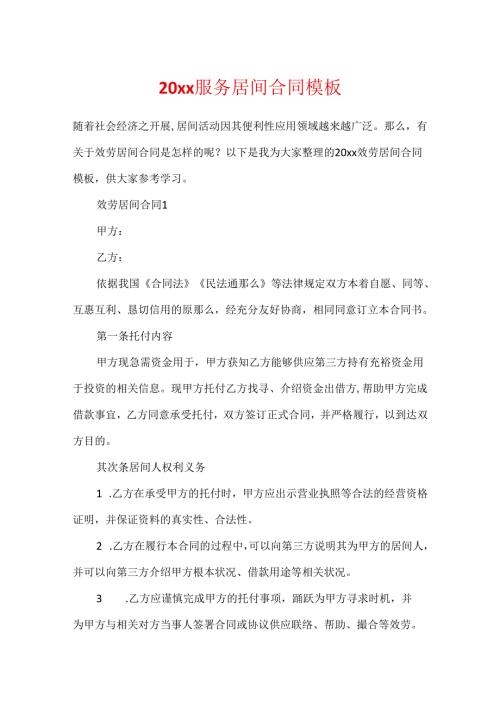 20xx服务居间合同模板

随着社会经济之开展,居间活动因其便利性应用领域越来越广泛。那么，有关于效劳居间合同是怎样的呢？以下是我为大家整理的20xx效劳居间合同模板，供大家参考学习。

效劳居间合同1

甲方：

乙方：

依据我国《合同法》《民法通那么》等法律规定双方本着自愿、同等、互惠互利、恳切信用的原那么，经充分友好协商，相同同意订立本合同书。

第一条托付内容

甲方现急需资金用于，甲方获知乙方能够供应第三方持有充裕资金用于投资的相关信息。现甲方托付乙方找寻、介绍资金出借方,帮助甲方完成借款事宜，乙方同意承受托付，双方签订正式合同，并严格履行，以到达双方目的。

其次条居间人权利义务

1 .乙方在承受甲方的托付时，甲方应出示营业执照等合法的经营资格证明，并保证资料的真实性、合法性。

2 .乙方在履行本合同的过程中,可以向第三方说明其为甲方的居间人，并可以向第三方介绍甲方根本状况、借款用途等相关状况。

3 .乙方应谨慎完成甲方的托付事项，踊跃为甲方寻求时机，并为甲方与相关对方当事人签署合同或协议供应联络、帮助、撮合等效劳。